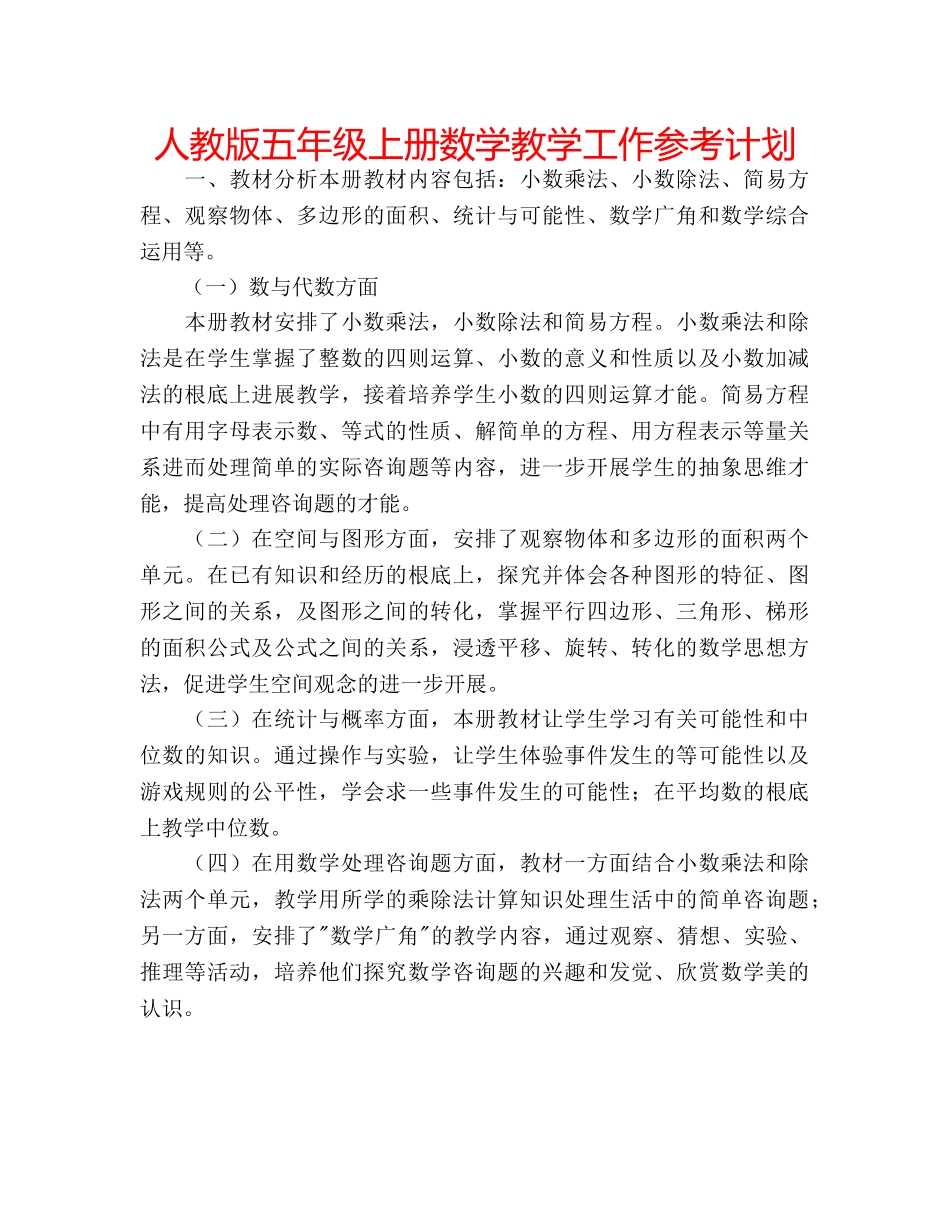 人教版五年级上册数学教学工作参考计划

一、教材分析本册教材内容包括：小数乘法、小数除法、简易方程、观察物体、多边形的面积、统计与可能性、数学广角和数学综合运用等。

（一）数与代数方面

本册教材安排了小数乘法，小数除法和简易方程。小数乘法和除法是在学生掌握了整数的四则运算、小数的意义和性质以及小数加减法的根底上进展教学，接着培养学生小数的四则运算才能。简易方程中有用字母表示数、等式的性质、解简单的方程、用方程表示等量关系进而处理简单的实际咨询题等内容，进一步开展学生的抽象思维才能，提高处理咨询题的才能。

（二）在空间与图形方面，安排了观察物体和多边形的面积两个单元。在已有知识和经历的根底上，探究并体会各种图形的特征、图形之间的关系，及图形之间的转化，掌握平行四边形、三角形、梯形的面积公式及公式之间的关系，浸透平移、旋转、转化的数学思想方法，促进学生空间观念的进一步开展。

（三）在统计与概率方面，本册教材让学生学习有关可能性和中位数的知识。通过操作与实验，让学生体验事件发生的等可能性以及游戏规则的公平性，学会求一些事件发生的可能性；在平均数的根底上教学中位数。

（四）在用数学处理咨询题方面，教材一方面结合小数乘法和除法两个单元，教学用所学的乘除法计算知识处理生活中的简单咨询题；另一方面，安排了"数学广角"的教学内容，通过观察、猜想、实验、推理等活动，培养他们探究数学咨询题的兴趣和发觉、欣赏数学美的认识。